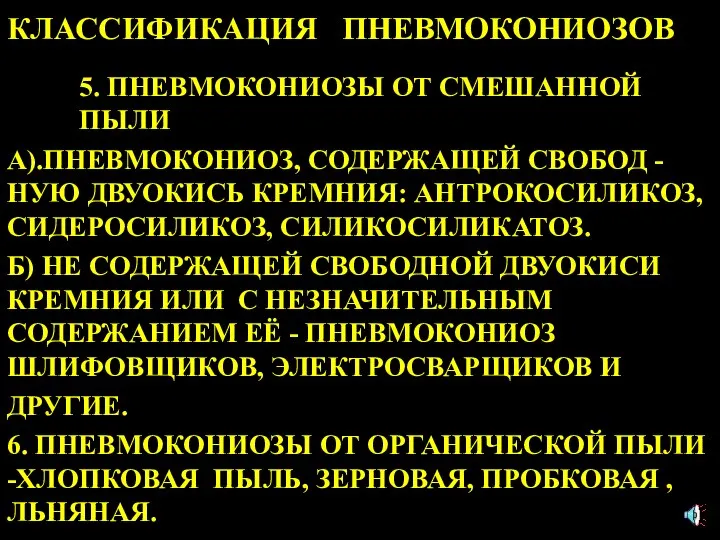 КЛАССИФИКАЦИЯ ПНЕВМОКОНИОЗОВ

5. ПНЕВМОКОНИОЗЫ ОТ СМЕШАННОЙ ПЫЛИ

А).ПНЕВМОКОНИОЗ, СОДЕРЖАЩЕЙ СВОБОД - НУЮ ДВУОКИСЬ КРЕМНИЯ: АНТРОКОСИЛИКОЗ, СИДЕРОСИЛИКОЗ, СИЛИКОСИЛИКАТОЗ.

Б) НЕ СОДЕРЖАЩЕЙ СВОБОДНОЙ ДВУОКИСИ КРЕМНИЯ ИЛИ С НЕЗНАЧИТЕЛЬНЫМ СОДЕРЖАНИЕМ ЕЁ - ПНЕВМОКОНИОЗ ШЛИФОВЩИКОВ, ЭЛЕКТРОСВАРЩИКОВ И ДРУГИЕ.

6. ПНЕВМОКОНИОЗЫ ОТ ОРГАНИЧЕСКОЙ ПЫЛИ -ХЛОПКОВАЯ ПЫЛЬ, ЗЕРНОВАЯ, ПРОБКОВАЯ , ЛЬНЯНАЯ.